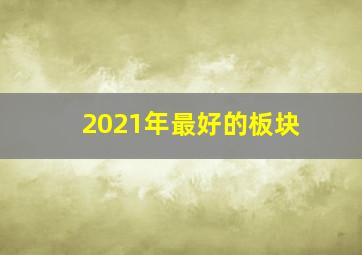 2021年最好的板块